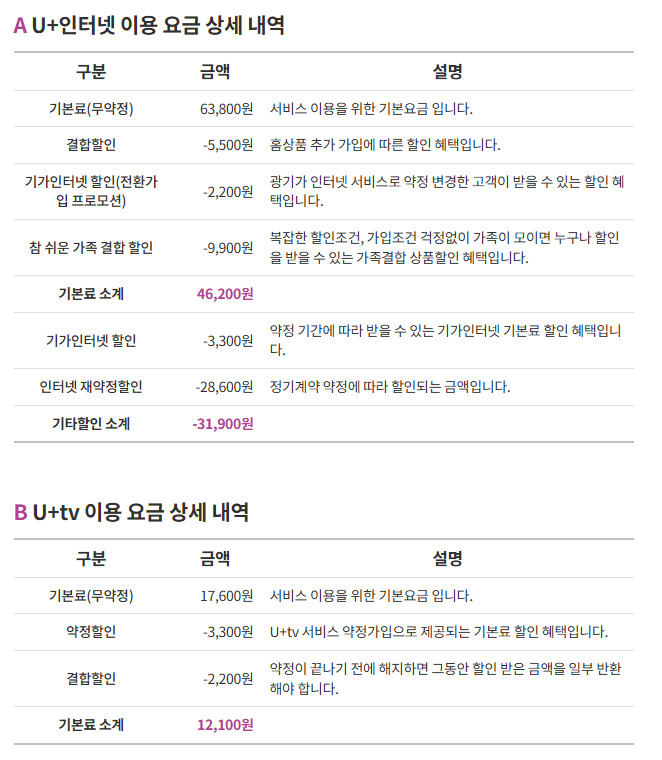 A U+인터넷 이용 요금 상세 내역

| 구분 | 금액 | 설명 |
|---|---|---|
| 기본료(무약정) | 63,800원 | 서비스 이용을 위한 기본요금 입니다. |
| 결합할인 | -5,500원 | 홈상품 추가 가입에 따른 할인 혜택입니다. |
| 기가인터넷 할인(전환가입 프로모션) | -2,200원 | 광기가 인터넷 서비스로 약정 변경한 고객이 받을 수 있는 할인 혜택입니다. |
| 참 쉬운 가족 결합 할인 | -9,900원 | 복잡한 할인조건, 가입조건 걱정없이 가족이 모이면 누구나 할인을 받을 수 있는 가족결합 상품할인 혜택입니다. |
| 기본료 소계 | 46,200원 | |
| 기가인터넷 할인 | -3,300원 | 약정 기간에 따라 받을 수 있는 기가인터넷 기본료 할인 혜택입니다. |
| 인터넷 재약정할인 | -28,600원 | 정기계약 약정에 따라 할인되는 금액입니다. |
| 기타할인 소계 | -31,900원 | |

B U+tv 이용 요금 상세 내역

| 구분 | 금액 | 설명 |
|---|---|---|
| 기본료(무약정) | 17,600원 | 서비스 이용을 위한 기본요금 입니다. |
| 약정할인 | -3,300원 | U+tv 서비스 약정가입으로 제공되는 기본료 할인 혜택입니다. |
| 결합할인 | -2,200원 | 약정이 끝나기 전에 해지하면 그동안 할인 받은 금액을 일부 반환해야 합니다. |
| 기본료 소계 | 12,100원 | |